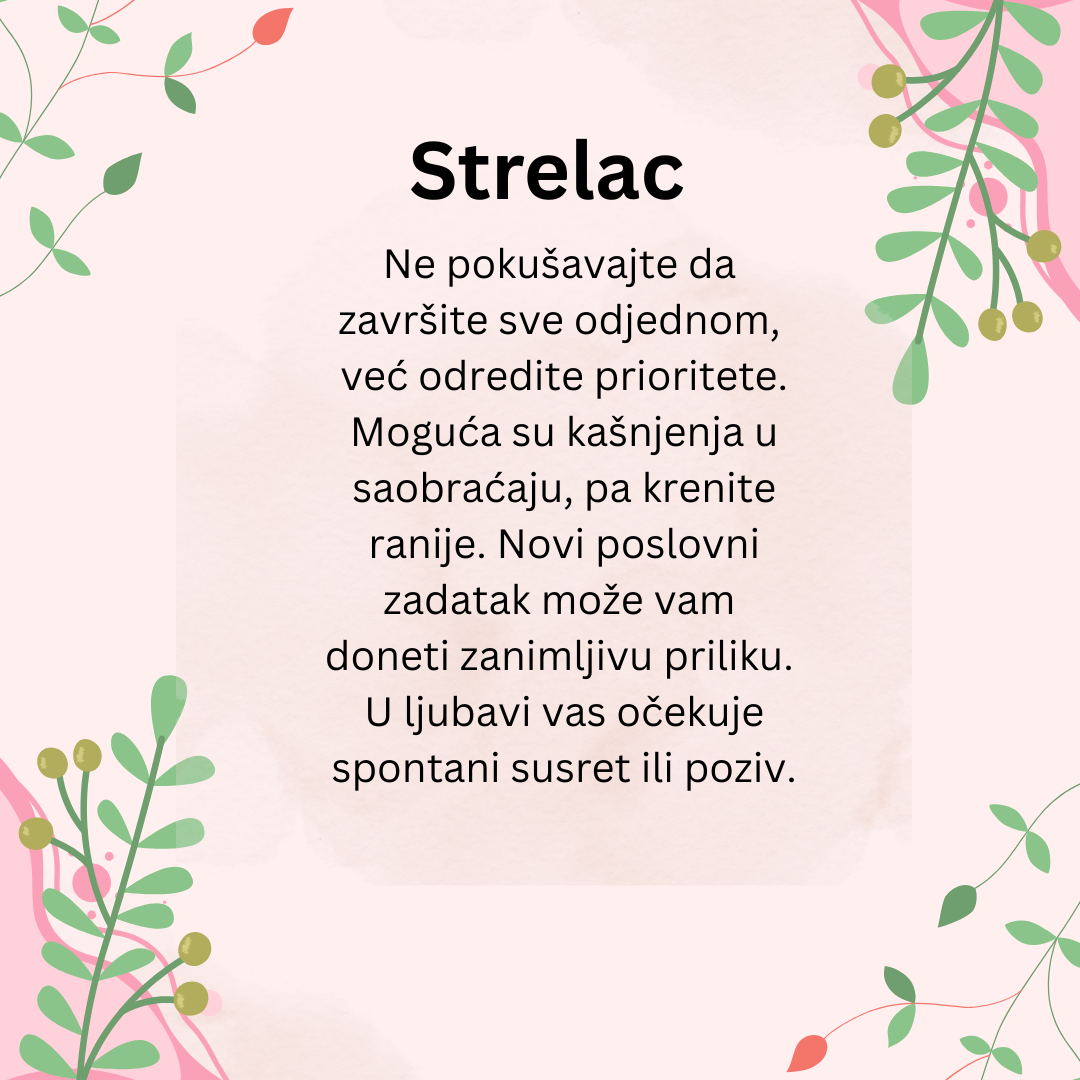 Strelac

Ne pokušavajte da završite sve odjednom, već odredite prioritete. Moguća su kašnjenja u saobraćaju, pa krenite ranije. Novi poslovni zadatak može vam doneti zanimljivu priliku. U ljubavi vas očekuje spontani susret ili poziv.